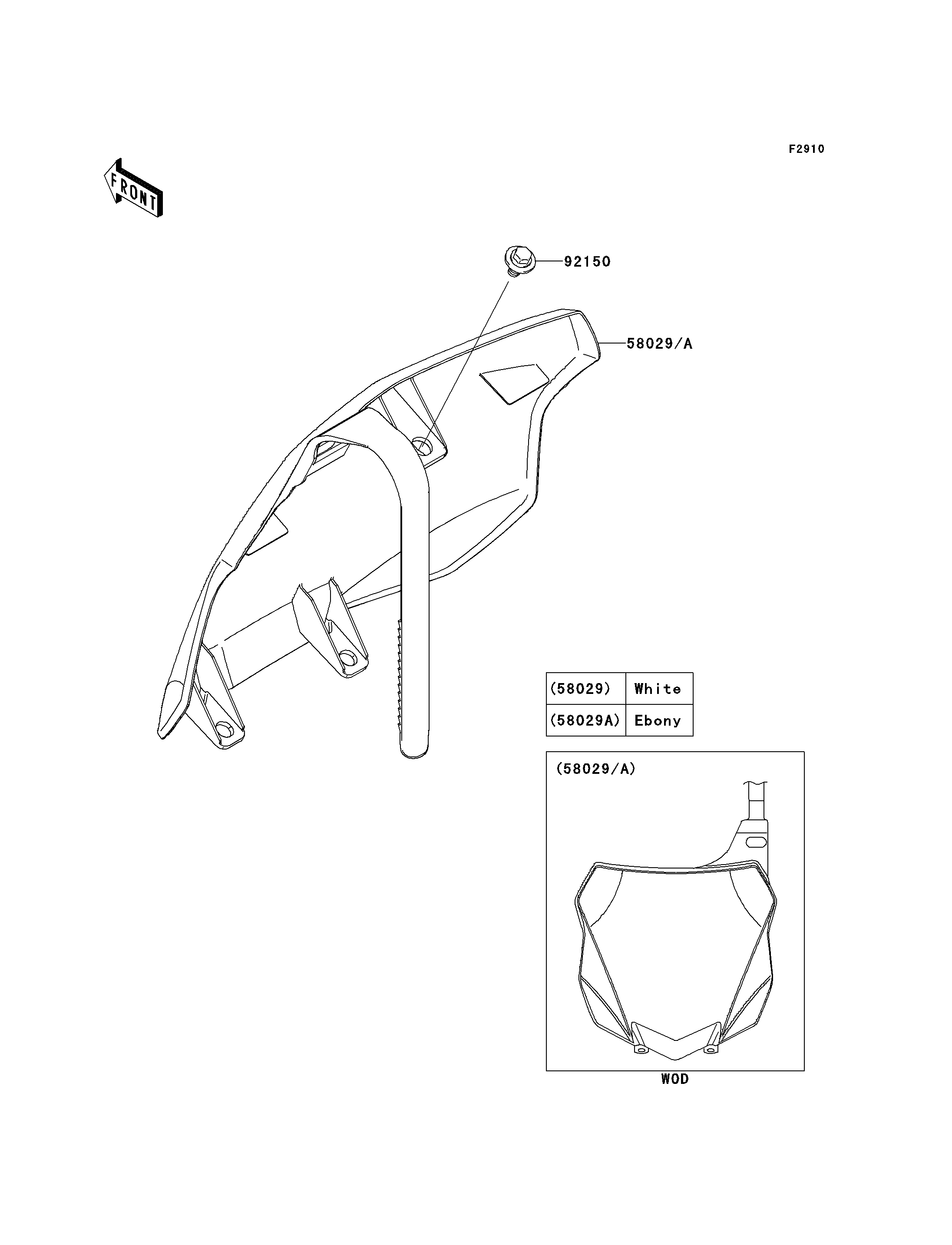 F2910

FRONT

92150

58029/A

| (58029) | White |
|---|---|
| (58029A) | Ebony |

(58029/A)

WOD